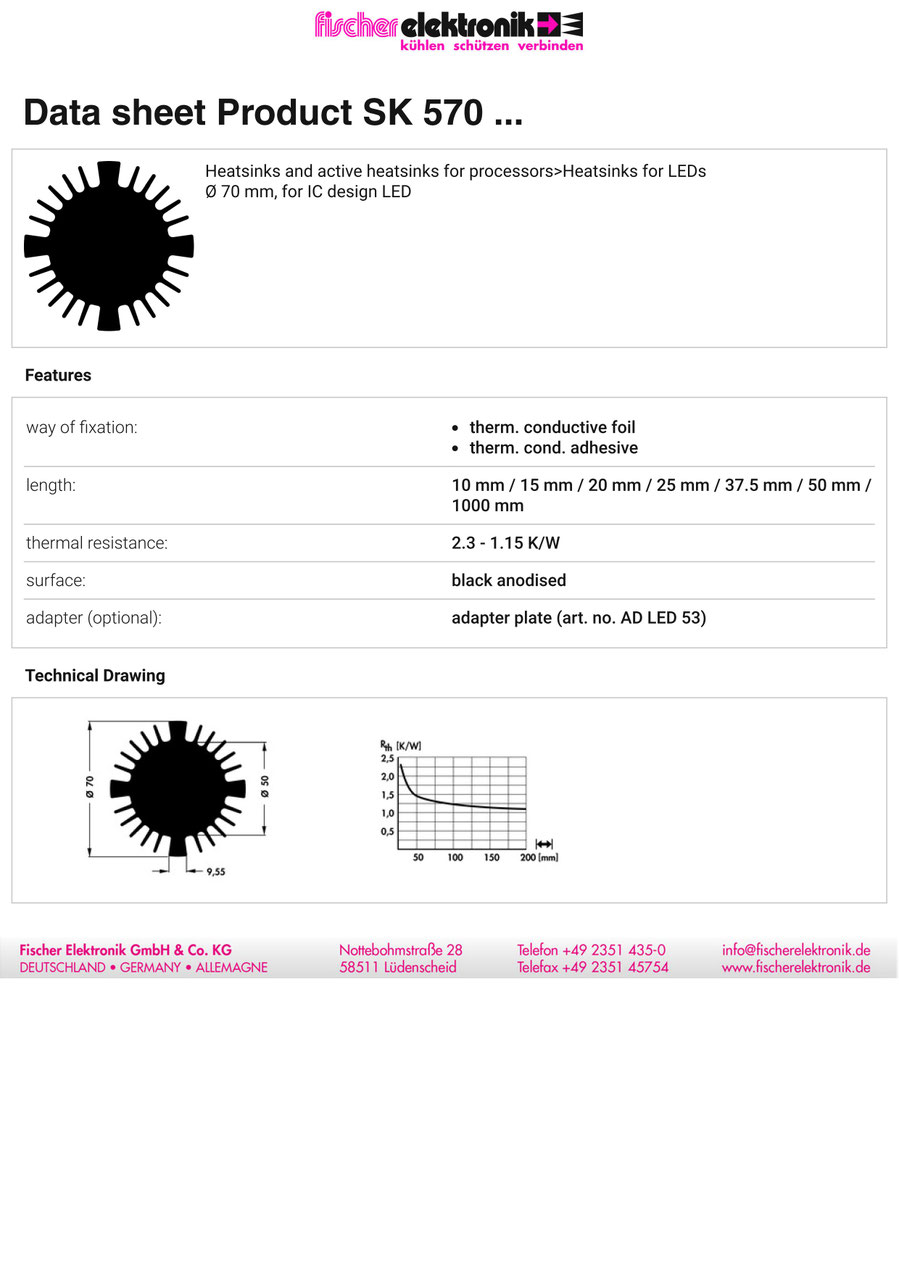 fischer elektronik
kühlen schützen verbinden

Data sheet Product SK 570 ...

Heatsinks and active heatsinks for processors>Heatsinks for LEDs
Ø 70 mm, for IC design LED

Features

way of fixation:
• therm. conductive foil
• therm. cond. adhesive

length:
10 mm / 15 mm / 20 mm / 25 mm / 37.5 mm / 50 mm / 1000 mm

thermal resistance:
2.3 - 1.15 K/W

surface:
black anodised

adapter (optional):
adapter plate (art. no. AD LED 53)

Technical Drawing

Ø 70
Ø 50
9,55

$R_{th}$ [K/W]
2,5
2,0
1,5
1,0
0,5
50
100
150
200 [mm]

Fischer Elektronik GmbH & Co. KG
DEUTSCHLAND • GERMANY • ALLEMAGNE

Nottebohmstraße 28
58511 Lüdenscheid

Telefon +49 2351 435-0
Telefax +49 2351 45754

info@fischerelektronik.de
www.fischerelektronik.de